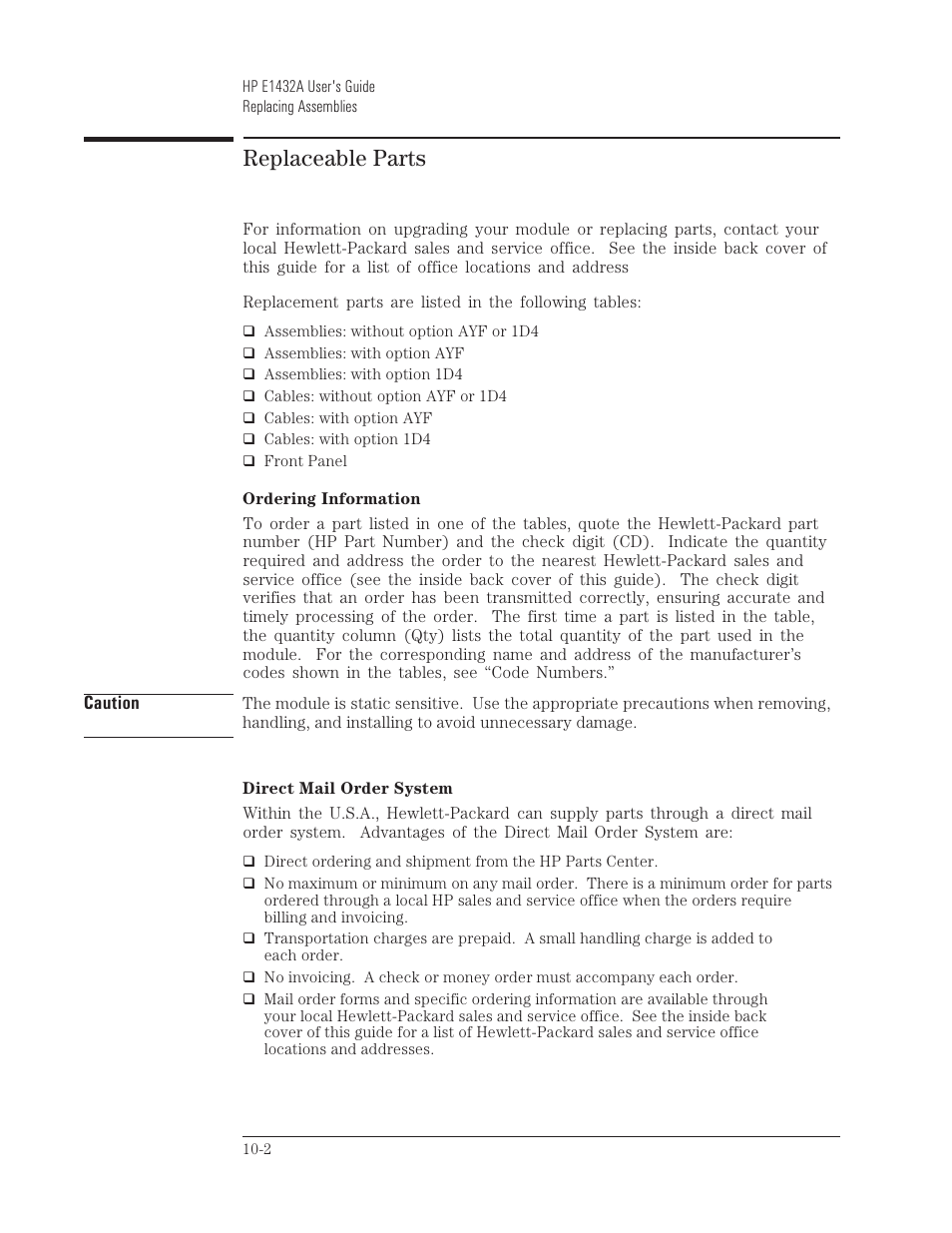 HP E1432A User's Guide
Replacing Assemblies

Replaceable Parts

For information on upgrading your module or replacing parts, contact your local Hewlett-Packard sales and service office. See the inside back cover of this guide for a list of office locations and address

Replacement parts are listed in the following tables:

❑ Assemblies: without option AYF or 1D4
❑ Assemblies: with option AYF
❑ Assemblies: with option 1D4
❑ Cables: without option AYF or 1D4
❑ Cables: with option AYF
❑ Cables: with option 1D4
❑ Front Panel

Ordering Information

To order a part listed in one of the tables, quote the Hewlett-Packard part number (HP Part Number) and the check digit (CD). Indicate the quantity required and address the order to the nearest Hewlett-Packard sales and service office (see the inside back cover of this guide). The check digit verifies that an order has been transmitted correctly, ensuring accurate and timely processing of the order. The first time a part is listed in the table, the quantity column (Qty) lists the total quantity of the part used in the module. For the corresponding name and address of the manufacturer's codes shown in the tables, see "Code Numbers."

Caution

The module is static sensitive. Use the appropriate precautions when removing, handling, and installing to avoid unnecessary damage.

Direct Mail Order System

Within the U.S.A., Hewlett-Packard can supply parts through a direct mail order system. Advantages of the Direct Mail Order System are:

❑ Direct ordering and shipment from the HP Parts Center.
❑ No maximum or minimum on any mail order. There is a minimum order for parts ordered through a local HP sales and service office when the orders require billing and invoicing.
❑ Transportation charges are prepaid. A small handling charge is added to each order.
❑ No invoicing. A check or money order must accompany each order.
❑ Mail order forms and specific ordering information are available through your local Hewlett-Packard sales and service office. See the inside back cover of this guide for a list of Hewlett-Packard sales and service office locations and addresses.

10-2